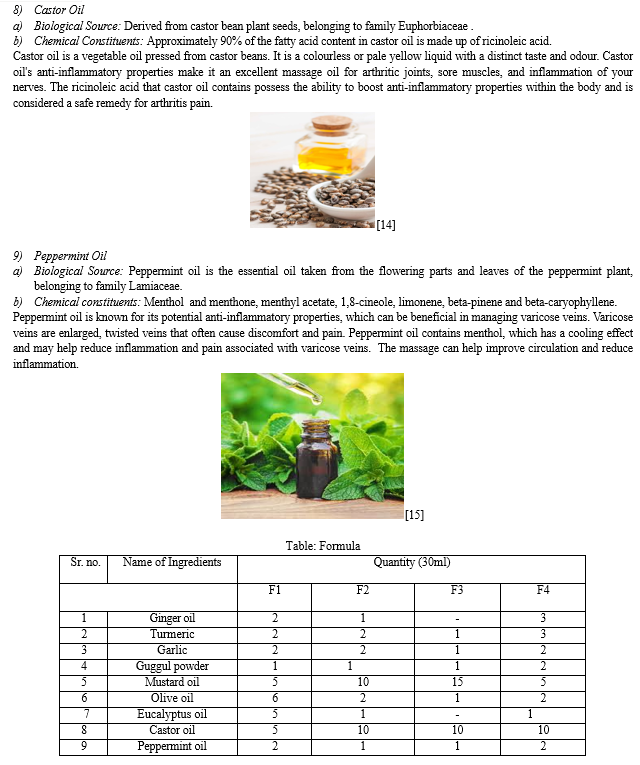 8) Castor Oil
a) Biological Source: Derived from castor bean plant seeds, belonging to family Euphorbiaceae .
b) Chemical Constituents: Approximately 90% of the fatty acid content in castor oil is made up of ricinoleic acid.
Castor oil is a vegetable oil pressed from castor beans. It is a colourless or pale yellow liquid with a distinct taste and odour. Castor oil's anti-inflammatory properties make it an excellent massage oil for arthritic joints, sore muscles, and inflammation of your nerves. The ricinoleic acid that castor oil contains possess the ability to boost anti-inflammatory properties within the body and is considered a safe remedy for arthritis pain.

[14]

9) Peppermint Oil
a) Biological Source: Peppermint oil is the essential oil taken from the flowering parts and leaves of the peppermint plant, belonging to family Lamiaceae.
b) Chemical constituents: Menthol and menthone, menthyl acetate, 1,8-cineole, limonene, beta-pinene and beta-caryophyllene.
Peppermint oil is known for its potential anti-inflammatory properties, which can be beneficial in managing varicose veins. Varicose veins are enlarged, twisted veins that often cause discomfort and pain. Peppermint oil contains menthol, which has a cooling effect and may help reduce inflammation and pain associated with varicose veins. The massage can help improve circulation and reduce inflammation.

[15]

Table: Formula

| Sr. no. | Name of Ingredients | Quantity (30ml) | | | |
|---|---|---|---|---|---|
| | | F1 | F2 | F3 | F4 |
| 1 | Ginger oil | 2 | 1 | - | 3 |
| 2 | Turmeric | 2 | 2 | 1 | 3 |
| 3 | Garlic | 2 | 2 | 1 | 2 |
| 4 | Guggul powder | 1 | 1 | 1 | 2 |
| 5 | Mustard oil | 5 | 10 | 15 | 5 |
| 6 | Olive oil | 6 | 2 | 1 | 2 |
| 7 | Eucalyptus oil | 5 | 1 | - | 1 |
| 8 | Castor oil | 5 | 10 | 10 | 10 |
| 9 | Peppermint oil | 2 | 1 | 1 | 2 |